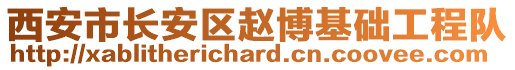 西安市长安区赵博基础工程队
http://xablitherichard.cn.coovee.com